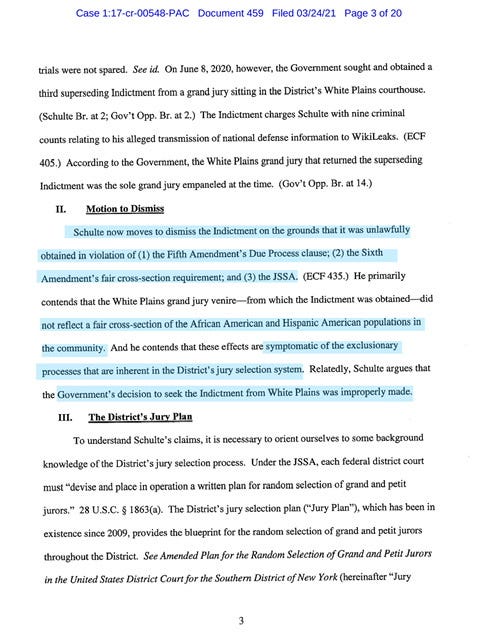 Case 1:17-cr-00548-PAC Document 459 Filed 03/24/21 Page 3 of 20

trials were not spared. See id. On June 8, 2020, however, the Government sought and obtained a third superseding Indictment from a grand jury sitting in the District's White Plains courthouse. (Schulte Br. at 2; Gov't Opp. Br. at 2.) The Indictment charges Schulte with nine criminal counts relating to his alleged transmission of national defense information to WikiLeaks. (ECF 405.) According to the Government, the White Plains grand jury that returned the superseding Indictment was the sole grand jury empaneled at the time. (Gov't Opp. Br. at 14.)

II. Motion to Dismiss

Schulte now moves to dismiss the Indictment on the grounds that it was unlawfully obtained in violation of (1) the Fifth Amendment's Due Process clause; (2) the Sixth Amendment's fair cross-section requirement; and (3) the JSSA. (ECF 435.) He primarily contends that the White Plains grand jury venire—from which the Indictment was obtained—did not reflect a fair cross-section of the African American and Hispanic American populations in the community. And he contends that these effects are symptomatic of the exclusionary processes that are inherent in the District's jury selection system. Relatedly, Schulte argues that the Government's decision to seek the Indictment from White Plains was improperly made.

III. The District's Jury Plan

To understand Schulte's claims, it is necessary to orient ourselves to some background knowledge of the District's jury selection process. Under the JSSA, each federal district court must "devise and place in operation a written plan for random selection of grand and petit jurors." 28 U.S.C. § 1863(a). The District's jury selection plan ("Jury Plan"), which has been in existence since 2009, provides the blueprint for the random selection of grand and petit jurors throughout the District. See Amended Plan for the Random Selection of Grand and Petit Jurors in the United States District Court for the Southern District of New York (hereinafter "Jury

3